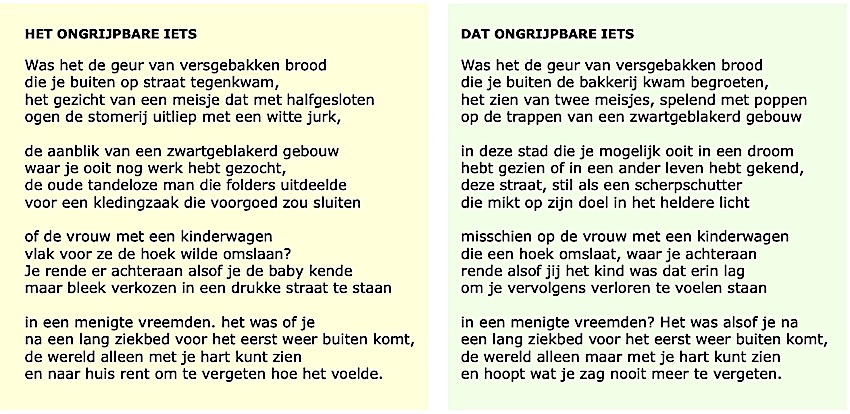 HET ONGRIJPBARE IETS

Was het de geur van versgebakken brood
die je buiten op straat tegenkwam,
het gezicht van een meisje dat met halfgesloten
ogen de stomerij uitliep met een witte jurk,

de aanblik van een zwartgeblakerd gebouw
waar je ooit nog werk hebt gezocht,
de oude tandeloze man die folders uitdeelde
voor een kledingzaak die voorgoed zou sluiten

of de vrouw met een kinderwagen
vlak voor ze de hoek wilde omslaan?
Je rende er achteraan alsof je de baby kende
maar bleek verkozen in een drukke straat te staan

in een menigte vreemden. het was of je
na een lang ziekbed voor het eerst weer buiten komt,
de wereld alleen met je hart kunt zien
en naar huis rent om te vergeten hoe het voelde.

DAT ONGRIJPBARE IETS

Was het de geur van versgebakken brood
die je buiten de bakkerij kwam begroeten,
het zien van twee meisjes, spelend met poppen
op de trappen van een zwartgeblakerd gebouw

in deze stad die je mogelijk ooit in een droom
hebt gezien of in een ander leven hebt gekend,
deze straat, stil als een scherpschutter
die mikt op zijn doel in het heldere licht

misschien op de vrouw met een kinderwagen
die een hoek omslaat, waar je achteraan
rende alsof jij het kind was dat erin lag
om je vervolgens verloren te voelen staan

in een menigte vreemden? Het was alsof je na
een lang ziekbed voor het eerst weer buiten komt,
de wereld alleen maar met je hart kunt zien
en hoopt wat je zag nooit meer te vergeten.